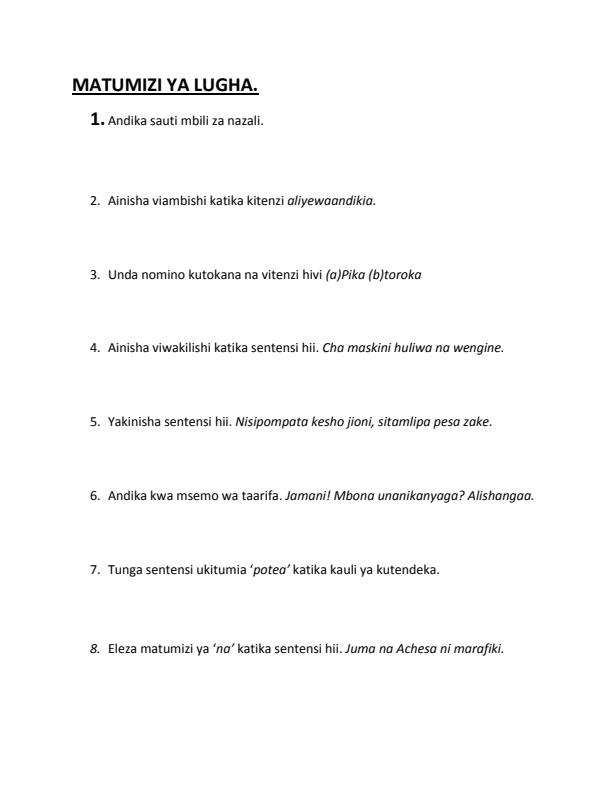 MATUMIZI YA LUGHA.

1. Andika sauti mbili za nazali.

2. Ainisha viambishi katika kitenzi aliyewaandikia.

3. Unda nomino kutokana na vitenzi hivi (a)Pika (b)toroka

4. Ainisha viwakilishi katika sentensi hii. Cha maskini huliwa na wengine.

5. Yakinisha sentensi hii. Nisipompata kesho jioni, sitamlipa pesa zake.

6. Andika kwa msemo wa taarifa. Jamani! Mbona unanikanyaga? Alishangaa.

7. Tunga sentensi ukitumia 'potea' katika kauli ya kutendeka.

8. Eleza matumizi ya 'na' katika sentensi hii. Juma na Achesa ni marafiki.